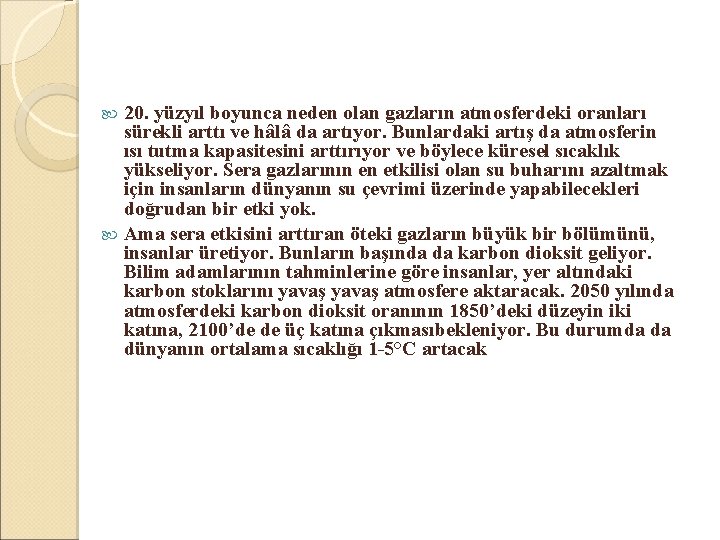 20. yüzyıl boyunca neden olan gazların atmosferdeki oranları sürekli arttı ve hâlâ da artıyor. Bunlardaki artış da atmosferin ısı tutma kapasitesini arttırıyor ve böylece küresel sıcaklık yükseliyor. Sera gazlarının en etkilisi olan su buharını azaltmak için insanların dünyanın su çevrimi üzerinde yapabilecekleri doğrudan bir etki yok.

Ama sera etkisini arttıran öteki gazların büyük bir bölümünü, insanlar üretiyor. Bunların başında da karbon dioksit geliyor. Bilim adamlarının tahminlerine göre insanlar, yer altındaki karbon stoklarını yavaş yavaş atmosfere aktaracak. 2050 yılında atmosferdeki karbon dioksit oranının 1850'deki düzeyin iki katına, 2100'de de üç katına çıkmasıbekleniyor. Bu durumda da dünyanın ortalama sıcaklığı 1-5°C artacak